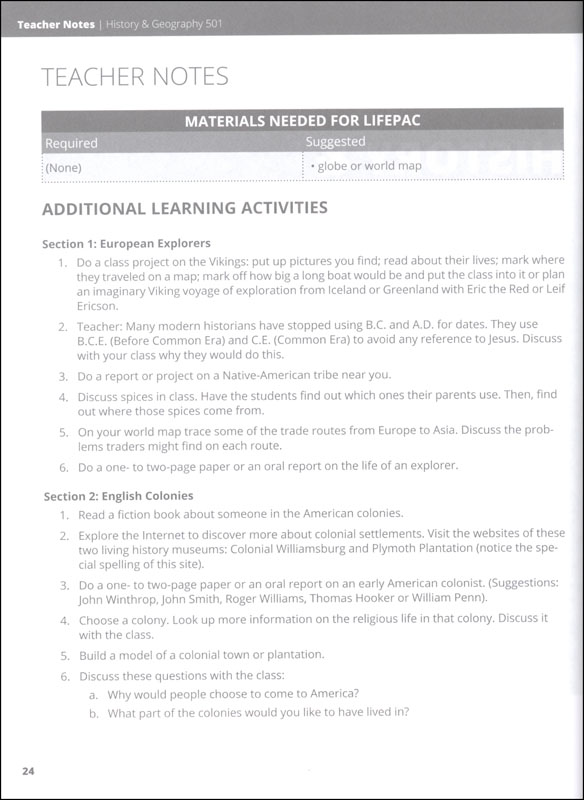 Teacher Notes | History & Geography 501

TEACHER NOTES

| MATERIALS NEEDED FOR LIFEPAC | |
|---|---|
| Required | Suggested |
| (None) | • globe or world map |

ADDITIONAL LEARNING ACTIVITIES

Section 1: European Explorers

1. Do a class project on the Vikings: put up pictures you find; read about their lives; mark where they traveled on a map; mark off how big a long boat would be and put the class into it or plan an imaginary Viking voyage of exploration from Iceland or Greenland with Eric the Red or Leif Ericson.

2. Teacher: Many modern historians have stopped using B.C. and A.D. for dates. They use B.C.E. (Before Common Era) and C.E. (Common Era) to avoid any reference to Jesus. Discuss with your class why they would do this.

3. Do a report or project on a Native-American tribe near you.

4. Discuss spices in class. Have the students find out which ones their parents use. Then, find out where those spices come from.

5. On your world map trace some of the trade routes from Europe to Asia. Discuss the problems traders might find on each route.

6. Do a one- to two-page paper or an oral report on the life of an explorer.

Section 2: English Colonies

1. Read a fiction book about someone in the American colonies.

2. Explore the Internet to discover more about colonial settlements. Visit the websites of these two living history museums: Colonial Williamsburg and Plymoth Plantation (notice the special spelling of this site).

3. Do a one- to two-page paper or an oral report on an early American colonist. (Suggestions: John Winthrop, John Smith, Roger Williams, Thomas Hooker or William Penn).

4. Choose a colony. Look up more information on the religious life in that colony. Discuss it with the class.

5. Build a model of a colonial town or plantation.

6. Discuss these questions with the class:
a. Why would people choose to come to America?
b. What part of the colonies would you like to have lived in?

24